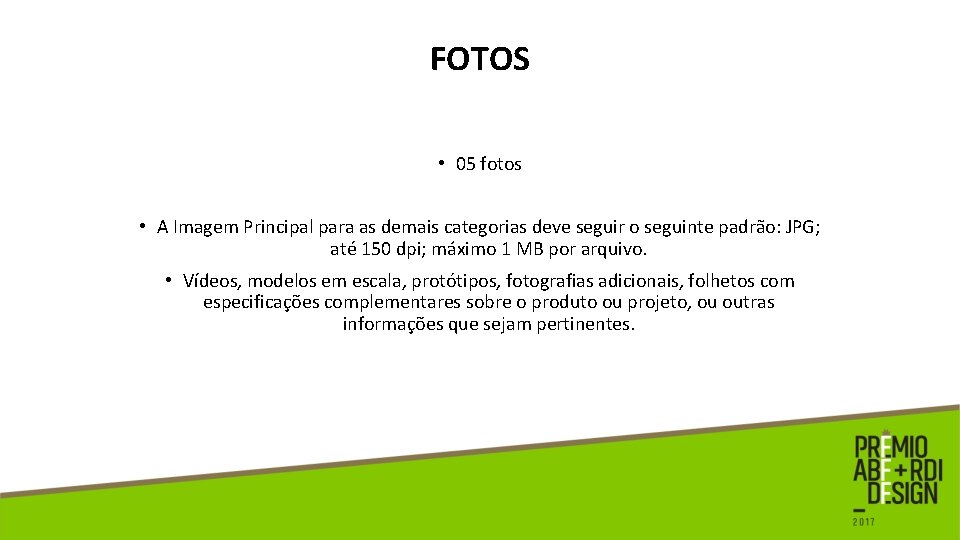 FOTOS

• 05 fotos

• A Imagem Principal para as demais categorias deve seguir o seguinte padrão: JPG; até 150 dpi; máximo 1 MB por arquivo.

• Vídeos, modelos em escala, protótipos, fotografias adicionais, folhetos com especificações complementares sobre o produto ou projeto, ou outras informações que sejam pertinentes.

PRÊMIO
ABF+RDI
DESIGN
2017